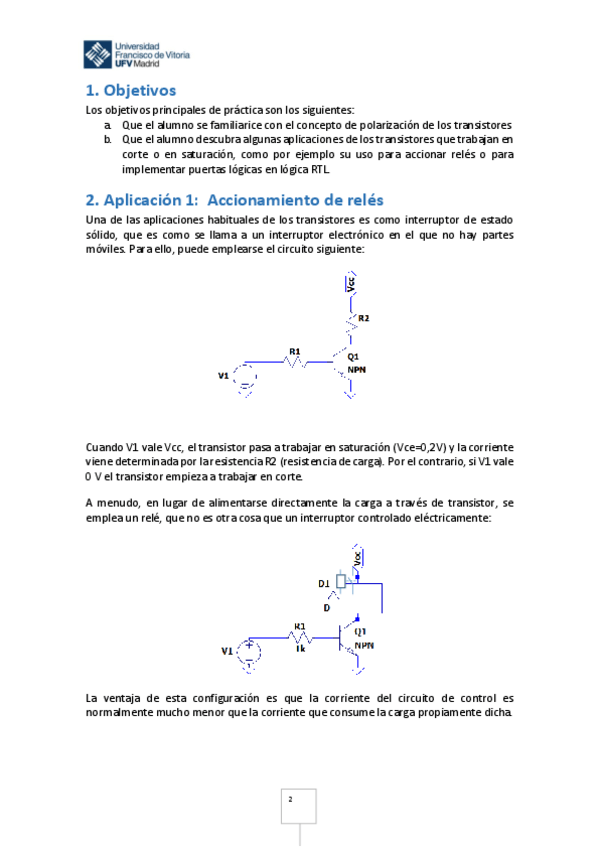 Universidad Francisco de Vitoria UFV Madrid

1. Objetivos

Los objetivos principales de práctica son los siguientes:

a. Que el alumno se familiarice con el concepto de polarización de los transistores

b. Que el alumno descubra algunas aplicaciones de los transistores que trabajan en corte o en saturación, como por ejemplo su uso para accionar relés o para implementar puertas lógicas en lógica RTL.

2. Aplicación 1: Accionamiento de relés

Una de las aplicaciones habituales de los transistores es como interruptor de estado sólido, que es como se llama a un interruptor electrónico en el que no hay partes móviles. Para ello, puede emplearse el circuito siguiente:

Vcc
R2
R1
Q1
NPN
V1

Cuando V1 vale Vcc, el transistor pasa a trabajar en saturación (Vce=0,2V) y la corriente viene determinada por la resistencia R2 (resistencia de carga). Por el contrario, si V1 vale 0 V el transistor empieza a trabajar en corte.

A menudo, en lugar de alimentarse directamente la carga a través de transistor, se emplea un relé, que no es otra cosa que un interruptor controlado eléctricamente:

Vcc
D1
D
R1
1k
Q1
NPN
V1

La ventaja de esta configuración es que la corriente del circuito de control es normalmente mucho menor que la corriente que consume la carga propiamente dicha.

2